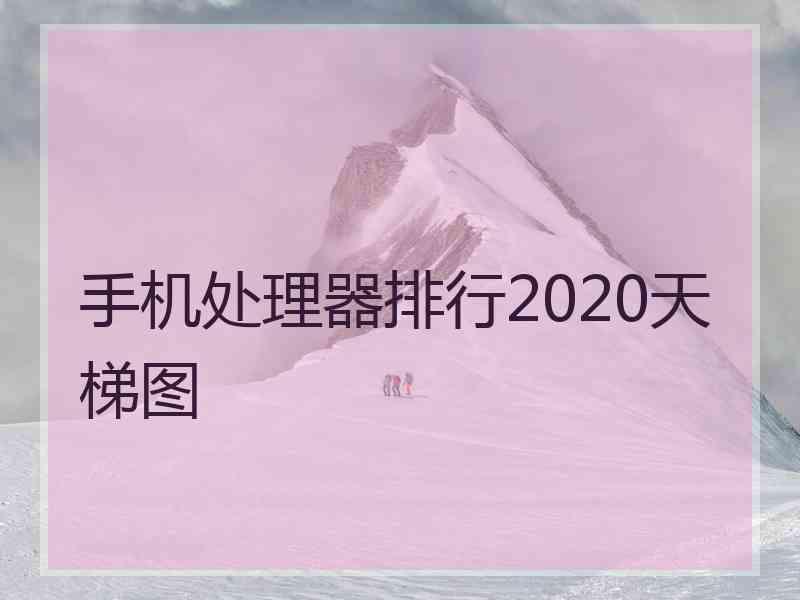 手机处理器排行2020天梯图